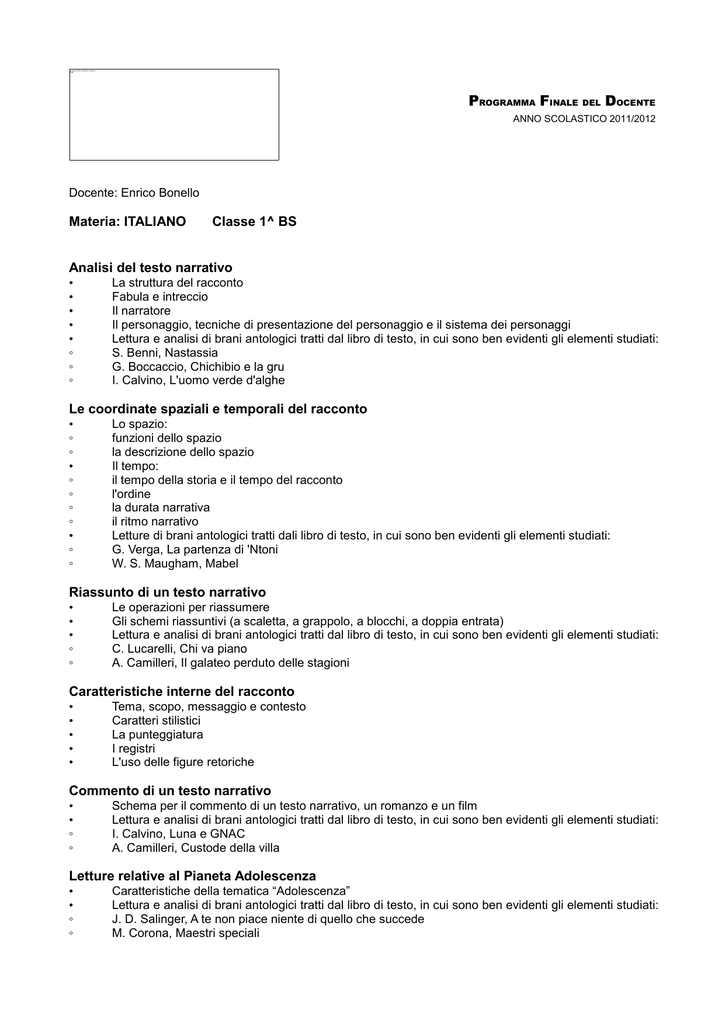 PROGRAMMA FINALE DEL DOCENTE
ANNO SCOLASTICO 2011/2012

Docente: Enrico Bonello

Materia: ITALIANO Classe 1^ BS

Analisi del testo narrativo
• La struttura del racconto
• Fabula e intreccio
• Il narratore
• Il personaggio, tecniche di presentazione del personaggio e il sistema dei personaggi
• Lettura e analisi di brani antologici tratti dal libro di testo, in cui sono ben evidenti gli elementi studiati:
◦ S. Benni, Nastassia
◦ G. Boccaccio, Chichibio e la gru
◦ I. Calvino, L'uomo verde d'alghe

Le coordinate spaziali e temporali del racconto
• Lo spazio:
◦ funzioni dello spazio
◦ la descrizione dello spazio
• Il tempo:
◦ il tempo della storia e il tempo del racconto
◦ l'ordine
◦ la durata narrativa
◦ il ritmo narrativo
• Letture di brani antologici tratti dali libro di testo, in cui sono ben evidenti gli elementi studiati:
◦ G. Verga, La partenza di 'Ntoni
◦ W. S. Maugham, Mabel

Riassunto di un testo narrativo
• Le operazioni per riassumere
• Gli schemi riassuntivi (a scaletta, a grappolo, a blocchi, a doppia entrata)
• Lettura e analisi di brani antologici tratti dal libro di testo, in cui sono ben evidenti gli elementi studiati:
◦ C. Lucarelli, Chi va piano
◦ A. Camilleri, Il galateo perduto delle stagioni

Caratteristiche interne del racconto
• Tema, scopo, messaggio e contesto
• Caratteri stilistici
• La punteggiatura
• I registri
• L'uso delle figure retoriche

Commento di un testo narrativo
• Schema per il commento di un testo narrativo, un romanzo e un film
• Lettura e analisi di brani antologici tratti dal libro di testo, in cui sono ben evidenti gli elementi studiati:
◦ I. Calvino, Luna e GNAC
◦ A. Camilleri, Custode della villa

Letture relative al Pianeta Adolescenza
• Caratteristiche della tematica "Adolescenza"
• Lettura e analisi di brani antologici tratti dal libro di testo, in cui sono ben evidenti gli elementi studiati:
◦ J. D. Salinger, A te non piace niente di quello che succede
◦ M. Corona, Maestri speciali